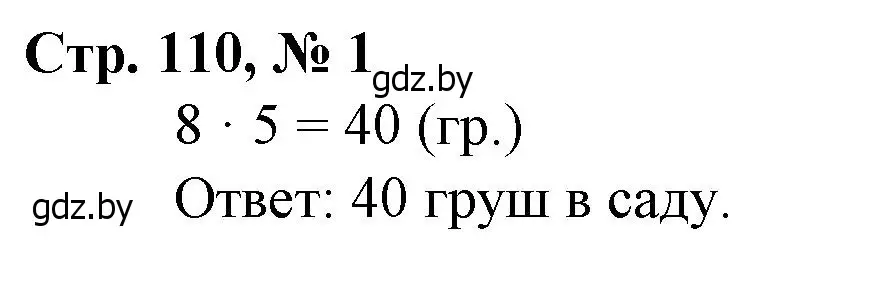 Стр. 110, № 1
gdz.by
$8 \cdot 5 = 40$ (гр.)
gdz.by
Ответ: 40 груш в саду.